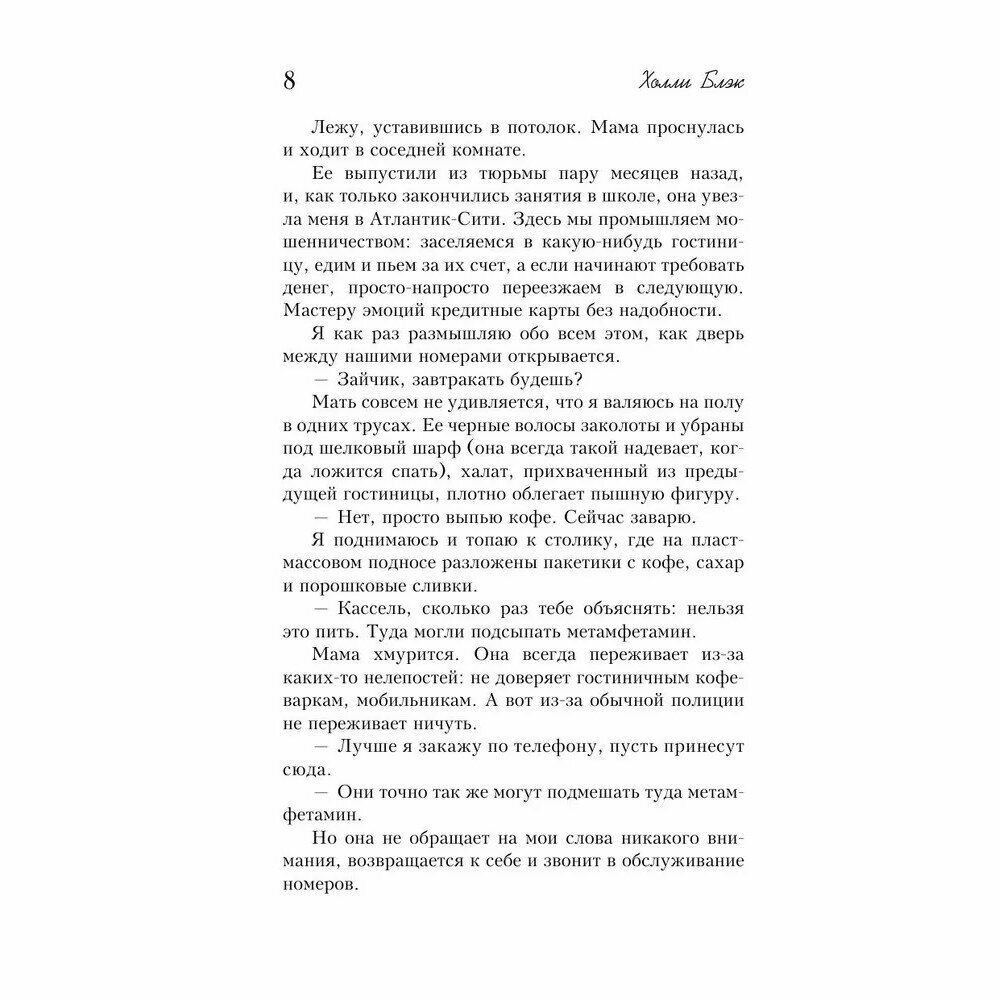 8

Холли Блэк

Лежу, уставившись в потолок. Мама проснулась и ходит в соседней комнате.

Ее выпустили из тюрьмы пару месяцев назад, и, как только закончились занятия в школе, она увезла меня в Атлантик-Сити. Здесь мы промышляем мошенничеством: заселяемся в какую-нибудь гостиницу, едим и пьем за их счет, а если начинают требовать денег, просто-напросто переезжаем в следующую. Мастеру эмоций кредитные карты без надобности.

Я как раз размышляю обо всем этом, как дверь между нашими номерами открывается.

— Зайчик, завтракать будешь?

Мать совсем не удивляется, что я валяюсь на полу в одних трусах. Ее черные волосы заколоты и убраны под шелковый шарф (она всегда такой надевает, когда ложится спать), халат, прихваченный из предыдущей гостиницы, плотно облегает пышную фигуру.

— Нет, просто выпью кофе. Сейчас заварю.

Я поднимаюсь и топаю к столику, где на пластмассовом подносе разложены пакетики с кофе, сахар и порошковые сливки.

— Кассель, сколько раз тебе объяснять: нельзя это пить. Туда могли подсыпать метамфетамин.

Мама хмурится. Она всегда переживает из-за каких-то нелепостей: не доверяет гостиничным кофеваркам, мобильникам. А вот из-за обычной полиции не переживает ничуть.

— Лучше я закажу по телефону, пусть принесут сюда.

— Они точно так же могут подмешать туда метамфетамин.

Но она не обращает на мои слова никакого внимания, возвращается к себе и звонит в обслуживание номеров.